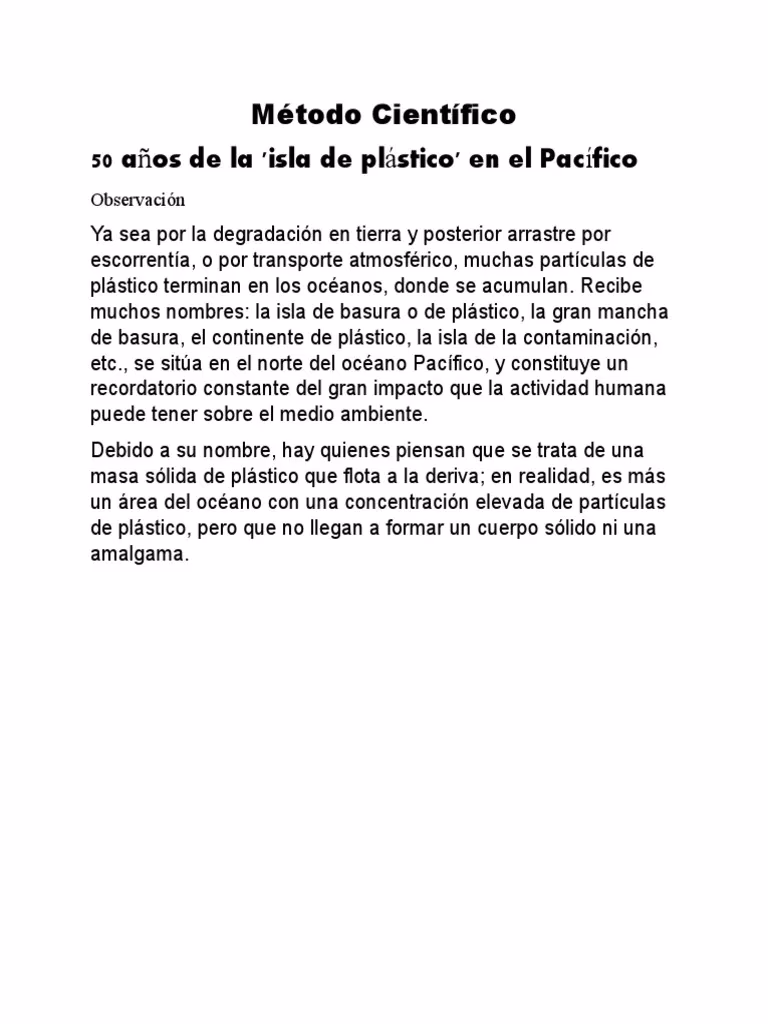 Método Científico

50 años de la 'isla de plástico' en el Pacífico

Observación

Ya sea por la degradación en tierra y posterior arrastre por escorrentía, o por transporte atmosférico, muchas partículas de plástico terminan en los océanos, donde se acumulan. Recibe muchos nombres: la isla de basura o de plástico, la gran mancha de basura, el continente de plástico, la isla de la contaminación, etc., se sitúa en el norte del océano Pacífico, y constituye un recordatorio constante del gran impacto que la actividad humana puede tener sobre el medio ambiente.

Debido a su nombre, hay quienes piensan que se trata de una masa sólida de plástico que flota a la deriva; en realidad, es más un área del océano con una concentración elevada de partículas de plástico, pero que no llegan a formar un cuerpo sólido ni una amalgama.